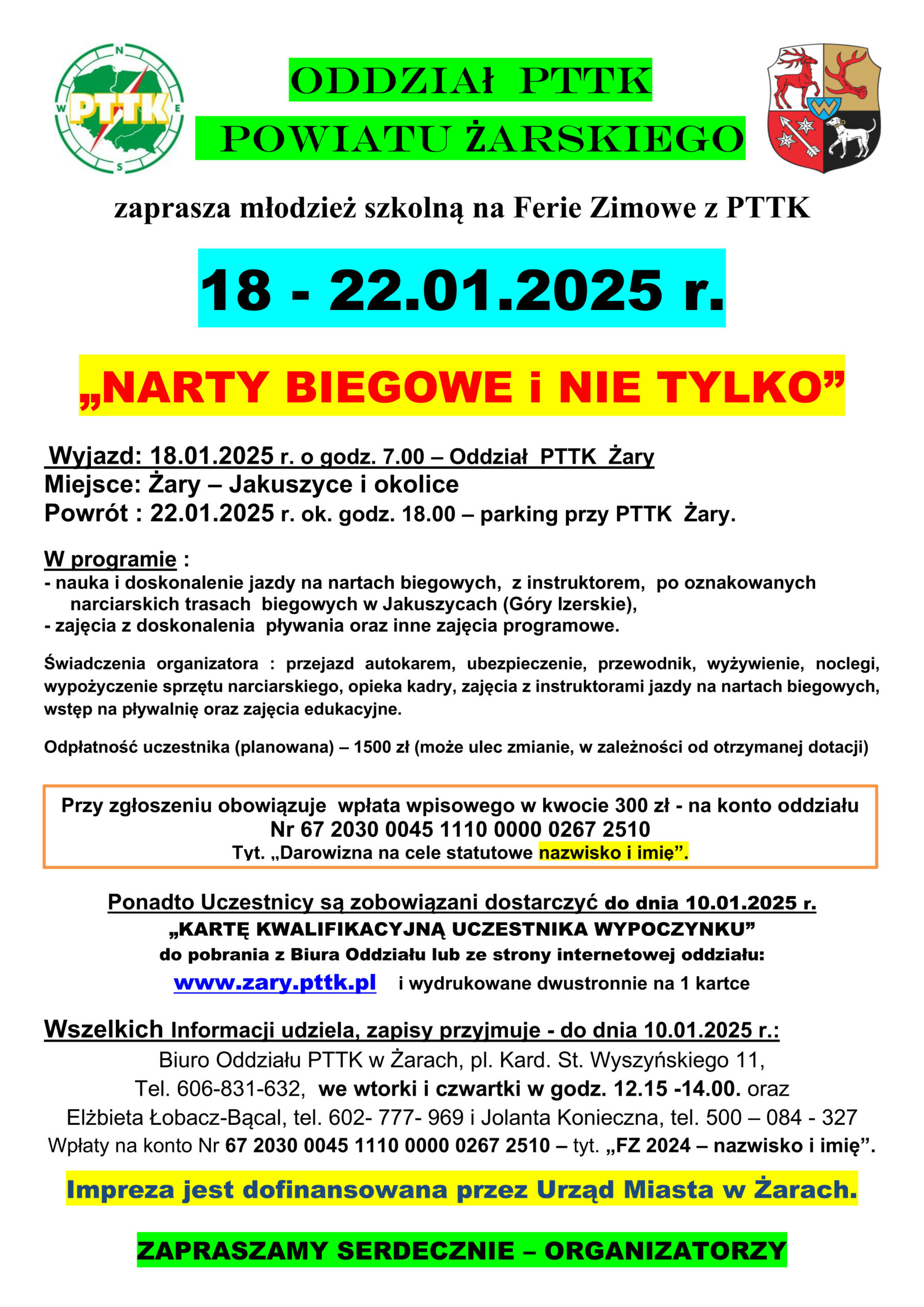 N
W
E
S
PTTK

ODDZIAŁ PTTK
POWIATU ŻARSKIEGO

W

zaprasza młodzież szkolną na Ferie Zimowe z PTTK

18 - 22.01.2025 r.

„NARTY BIEGOWE i NIE TYLKO”

Wyjazd: 18.01.2025 r. o godz. 7.00 – Oddział PTTK Żary
Miejsce: Żary – Jakuszyce i okolice
Powrót : 22.01.2025 r. ok. godz. 18.00 – parking przy PTTK Żary.

W programie :
- nauka i doskonalenie jazdy na nartach biegowych, z instruktorem, po oznakowanych narciarskich trasach biegowych w Jakuszycach (Góry Izerskie),
- zajęcia z doskonalenia pływania oraz inne zajęcia programowe.

Świadczenia organizatora : przejazd autokarem, ubezpieczenie, przewodnik, wyżywienie, noclegi, wypożyczenie sprzętu narciarskiego, opieka kadry, zajęcia z instruktorami jazdy na nartach biegowych, wstęp na pływalnię oraz zajęcia edukacyjne.

Odpłatność uczestnika (planowana) – 1500 zł (może ulec zmianie, w zależności od otrzymanej dotacji)

Przy zgłoszeniu obowiązuje wpłata wpisowego w kwocie 300 zł - na konto oddziału
Nr 67 2030 0045 1110 0000 0267 2510
Tyt. „Darowizna na cele statutowe nazwisko i imię”.

Ponadto Uczestnicy są zobowiązani dostarczyć do dnia 10.01.2025 r.
„KARTĘ KWALIFIKACYJNĄ UCZESTNIKA WYPOCZYNKU”
do pobrania z Biura Oddziału lub ze strony internetowej oddziału:
www.zary.pttk.pl i wydrukowane dwustronnie na 1 kartce

Wszelkich Informacji udziela, zapisy przyjmuje - do dnia 10.01.2025 r.:
Biuro Oddziału PTTK w Żarach, pl. Kard. St. Wyszyńskiego 11,
Tel. 606-831-632, we wtorki i czwartki w godz. 12.15 -14.00. oraz
Elżbieta Łobacz-Bącal, tel. 602- 777- 969 i Jolanta Konieczna, tel. 500 – 084 - 327
Wpłaty na konto Nr 67 2030 0045 1110 0000 0267 2510 – tyt. „FZ 2024 – nazwisko i imię”.

Impreza jest dofinansowana przez Urząd Miasta w Żarach.

ZAPRASZAMY SERDECZNIE – ORGANIZATORZY